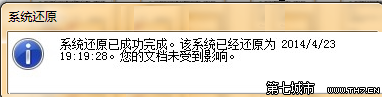 系统还原

系统还原已成功完成。该系统已经还原为 2014/4/23 19:19:28。您的文档未受到影响。

第七城市 WWW.TH7.CN